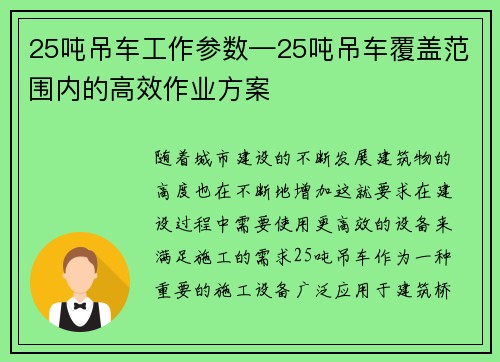 25吨吊车工作参数—25吨吊车覆盖范围内的高效作业方案

随着城市建设的不断发展建筑物的高度也在不断地增加这就要求在建设过程中需要使用更高效的设备来满足施工的需求25吨吊车作为一种重要的施工设备广泛应用于建筑桥